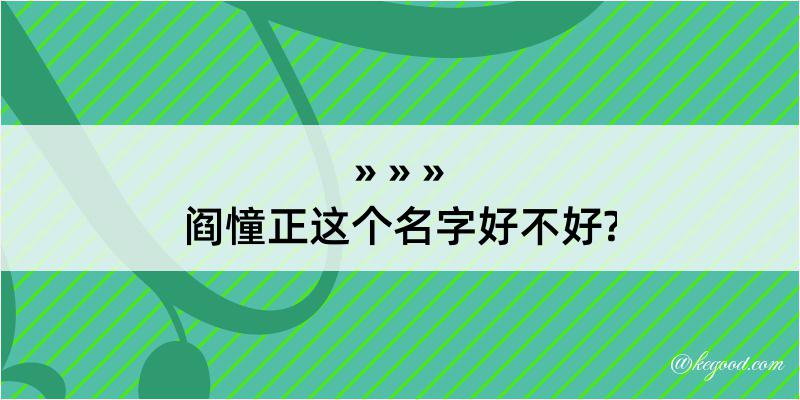 » » »
阎憧正这个名字好不好?

@kegood.com